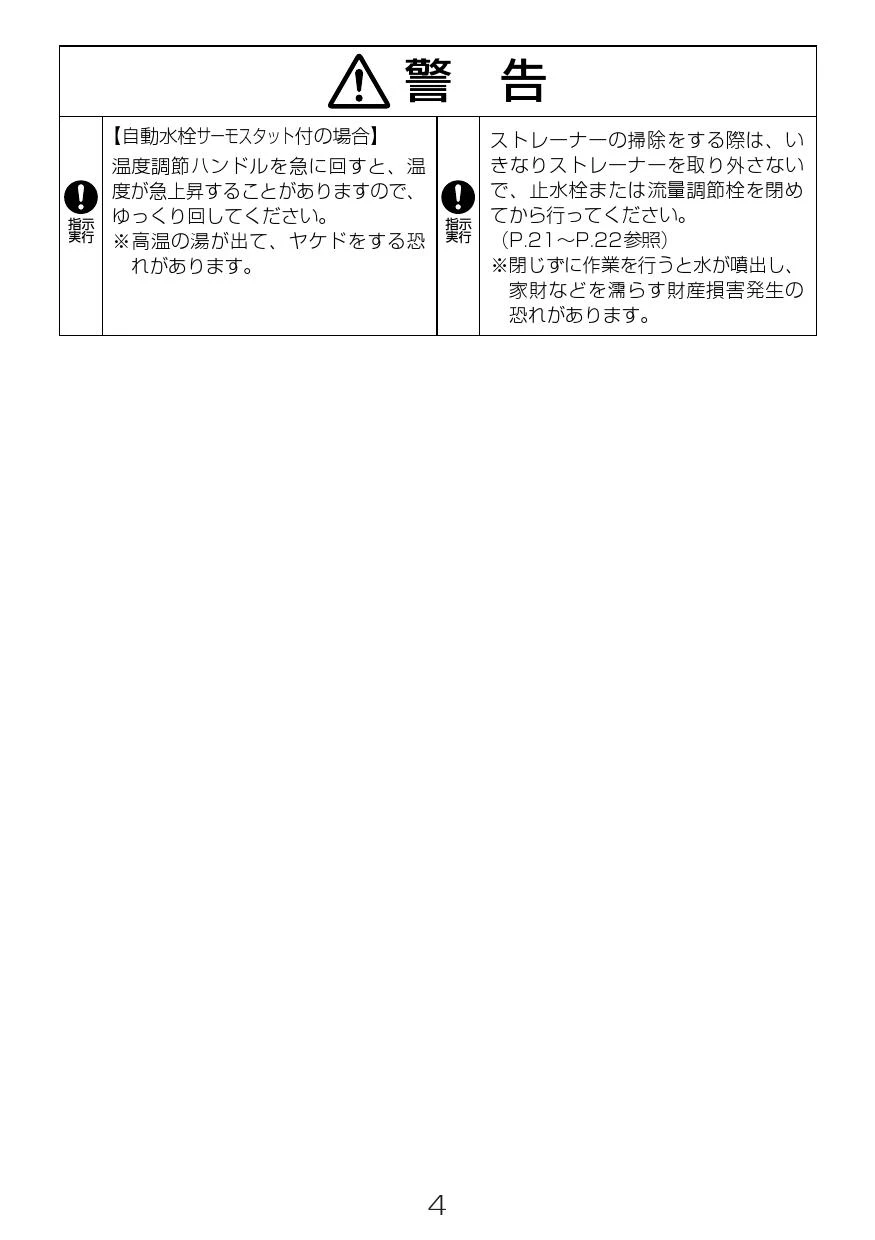 警 告

指示実行

【自動水栓サーモスタット付の場合】
温度調節ハンドルを急に回すと、温度が急上昇することがありますので、ゆっくり回してください。
※高温の湯が出て、ヤケドをする恐れがあります。

指示実行

ストレーナーの掃除をする際は、いきなりストレーナーを取り外さないで、止水栓または流量調節栓を閉めてから行ってください。
（P.21～P.22参照）
※閉じずに作業を行うと水が噴出し、家財などを濡らす財産損害発生の恐れがあります。

4